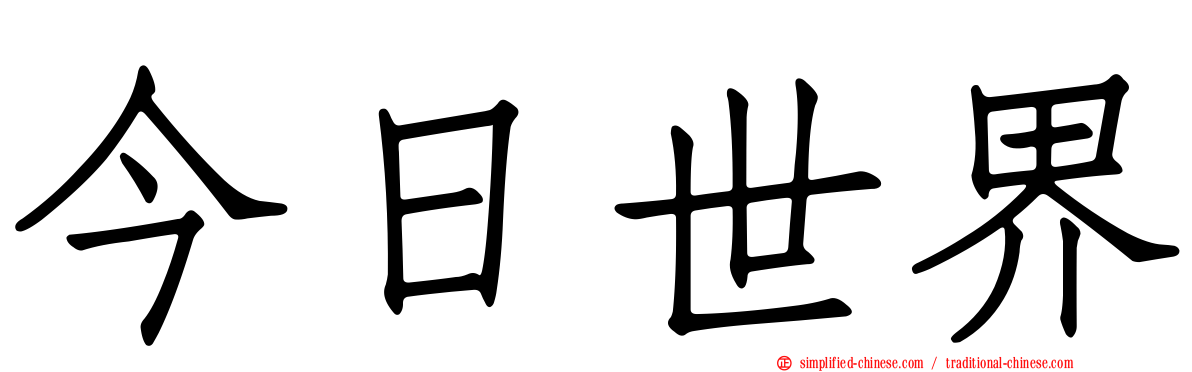 今日世界

simplified-chinese.com / traditional-chinese.com